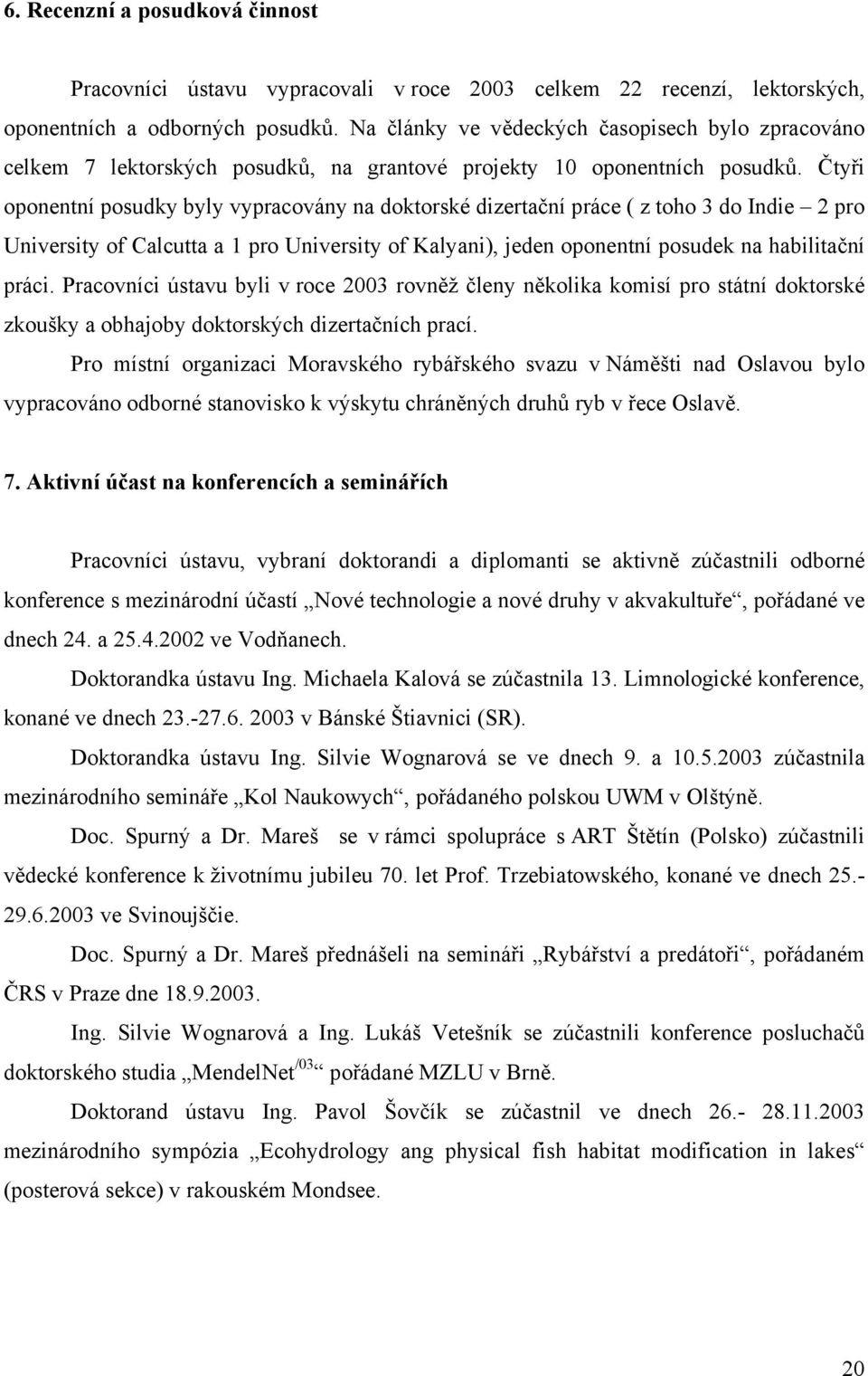 6. Recenzní a posudková činnost

Pracovníci ústavu vypracovali v roce 2003 celkem 22 recenzí, lektorských, oponentních a odborných posudků. Na články ve vědeckých časopisech bylo zpracováno celkem 7 lektorských posudků, na grantové projekty 10 oponentních posudků. Čtyři oponentní posudky byly vypracovány na doktorské dizertační práce ( z toho 3 do Indie – 2 pro University of Calcutta a 1 pro University of Kalyani), jeden oponentní posudek na habilitační práci. Pracovníci ústavu byli v roce 2003 rovněž členy několika komisí pro státní doktorské zkoušky a obhajoby doktorských dizertačních prací.

Pro místní organizaci Moravského rybářského svazu v Náměšti nad Oslavou bylo vypracováno odborné stanovisko k výskytu chráněných druhů ryb v řece Oslavě.

7. Aktivní účast na konferencích a seminářích

Pracovníci ústavu, vybraní doktorandi a diplomanti se aktivně zúčastnili odborné konference s mezinárodní účastí „Nové technologie a nové druhy v akvakultuře“, pořádané ve dnech 24. a 25.4.2002 ve Vodňanech.

Doktorandka ústavu Ing. Michaela Kalová se zúčastnila 13. Limnologické konference, konané ve dnech 23.-27.6. 2003 v Bánské Štiavnici (SR).

Doktorandka ústavu Ing. Silvie Wognarová se ve dnech 9. a 10.5.2003 zúčastnila mezinárodního semináře „Kol Naukowych“, pořádaného polskou UWM v Olštýně.

Doc. Spurný a Dr. Mareš se v rámci spolupráce s ART Štětín (Polsko) zúčastnili vědecké konference k životnímu jubileu 70. let Prof. Trzebiatowského, konané ve dnech 25.-29.6.2003 ve Svinoujščie.

Doc. Spurný a Dr. Mareš přednášeli na semináři „Rybářství a predátoři“, pořádaném ČRS v Praze dne 18.9.2003.

Ing. Silvie Wognarová a Ing. Lukáš Vetešník se zúčastnili konference posluchačů doktorského studia „MendelNet$^{/03}$“ pořádané MZLU v Brně.

Doktorand ústavu Ing. Pavol Šovčík se zúčastnil ve dnech 26.- 28.11.2003 mezinárodního sympózia „Ecohydrology ang physical fish habitat modification in lakes“ (posterová sekce) v rakouském Mondsee.

20